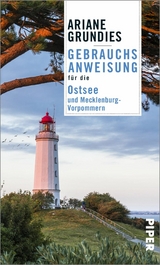 ARIANE GRUNDIES

GEBRAUCHS ANWEISUNG für die

Ostsee und Mecklenburg-Vorpommern

PIPER